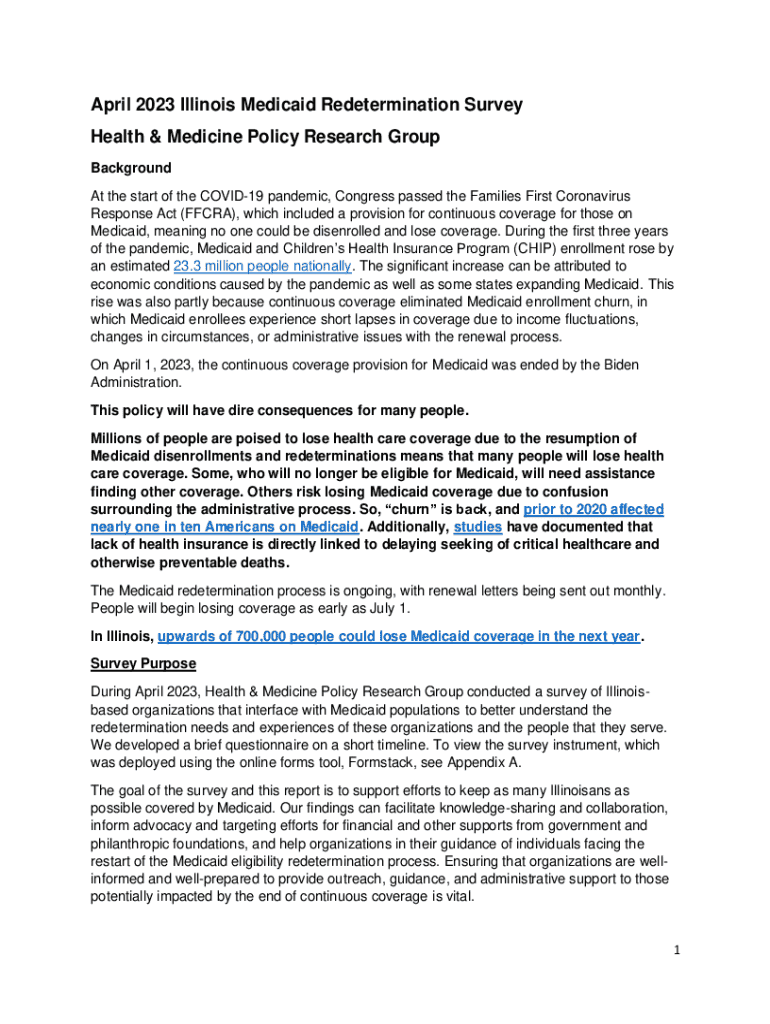 April 2023 Illinois Medicaid Redetermination Survey

Health & Medicine Policy Research Group

Background

At the start of the COVID-19 pandemic, Congress passed the Families First Coronavirus Response Act (FFCRA), which included a provision for continuous coverage for those on Medicaid, meaning no one could be disenrolled and lose coverage. During the first three years of the pandemic, Medicaid and Children's Health Insurance Program (CHIP) enrollment rose by an estimated 23.3 million people nationally. The significant increase can be attributed to economic conditions caused by the pandemic as well as some states expanding Medicaid. This rise was also partly because continuous coverage eliminated Medicaid enrollment churn, in which Medicaid enrollees experience short lapses in coverage due to income fluctuations, changes in circumstances, or administrative issues with the renewal process.

On April 1, 2023, the continuous coverage provision for Medicaid was ended by the Biden Administration.

This policy will have dire consequences for many people.

Millions of people are poised to lose health care coverage due to the resumption of Medicaid disenrollments and redeterminations means that many people will lose health care coverage. Some, who will no longer be eligible for Medicaid, will need assistance finding other coverage. Others risk losing Medicaid coverage due to confusion surrounding the administrative process. So, "churn" is back, and prior to 2020 affected nearly one in ten Americans on Medicaid. Additionally, studies have documented that lack of health insurance is directly linked to delaying seeking of critical healthcare and otherwise preventable deaths.

The Medicaid redetermination process is ongoing, with renewal letters being sent out monthly. People will begin losing coverage as early as July 1.

In Illinois, upwards of 700,000 people could lose Medicaid coverage in the next year.

Survey Purpose

During April 2023, Health & Medicine Policy Research Group conducted a survey of Illinois-based organizations that interface with Medicaid populations to better understand the redetermination needs and experiences of these organizations and the people that they serve. We developed a brief questionnaire on a short timeline. To view the survey instrument, which was deployed using the online forms tool, Formstack, see Appendix A.

The goal of the survey and this report is to support efforts to keep as many Illinoisans as possible covered by Medicaid. Our findings can facilitate knowledge-sharing and collaboration, inform advocacy and targeting efforts for financial and other supports from government and philanthropic foundations, and help organizations in their guidance of individuals facing the restart of the Medicaid eligibility redetermination process. Ensuring that organizations are well-informed and well-prepared to provide outreach, guidance, and administrative support to those potentially impacted by the end of continuous coverage is vital.

1